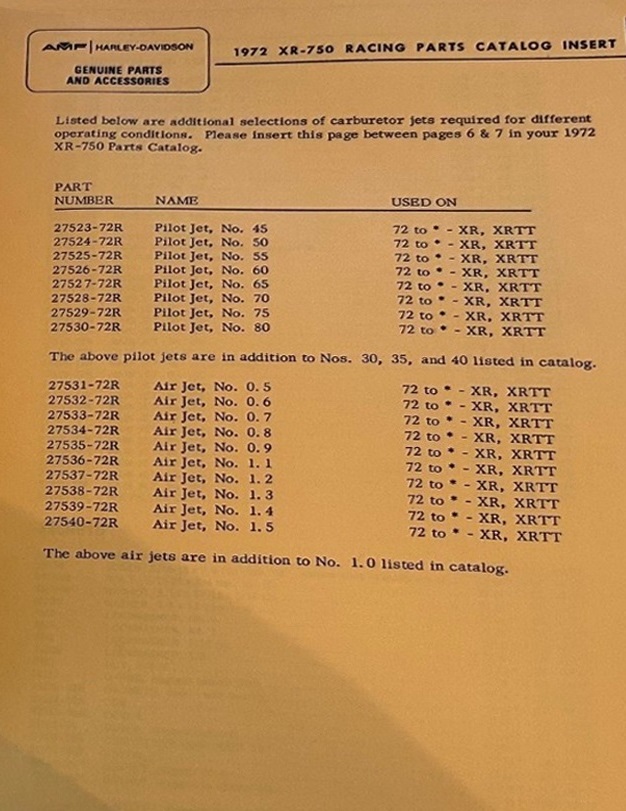 AMF | HARLEY-DAVIDSON
GENUINE PARTS AND ACCESSORIES

1972 XR-750 RACING PARTS CATALOG INSERT

Listed below are additional selections of carburetor jets required for different operating conditions. Please insert this page between pages 6 & 7 in your 1972 XR-750 Parts Catalog.

| PART NUMBER | NAME | USED ON |
|---|---|---|
| 27523-72R | Pilot Jet, No. 45 | 72 to * - XR, XRTT |
| 27524-72R | Pilot Jet, No. 50 | 72 to * - XR, XRTT |
| 27525-72R | Pilot Jet, No. 55 | 72 to * - XR, XRTT |
| 27526-72R | Pilot Jet, No. 60 | 72 to * - XR, XRTT |
| 27527-72R | Pilot Jet, No. 65 | 72 to * - XR, XRTT |
| 27528-72R | Pilot Jet, No. 70 | 72 to * - XR, XRTT |
| 27529-72R | Pilot Jet, No. 75 | 72 to * - XR, XRTT |
| 27530-72R | Pilot Jet, No. 80 | 72 to * - XR, XRTT |

The above pilot jets are in addition to Nos. 30, 35, and 40 listed in catalog.

| | | |
|---|---|---|
| 27531-72R | Air Jet, No. 0.5 | 72 to * - XR, XRTT |
| 27532-72R | Air Jet, No. 0.6 | 72 to * - XR, XRTT |
| 27533-72R | Air Jet, No. 0.7 | 72 to * - XR, XRTT |
| 27534-72R | Air Jet, No. 0.8 | 72 to * - XR, XRTT |
| 27535-72R | Air Jet, No. 0.9 | 72 to * - XR, XRTT |
| 27536-72R | Air Jet, No. 1.1 | 72 to * - XR, XRTT |
| 27537-72R | Air Jet, No. 1.2 | 72 to * - XR, XRTT |
| 27538-72R | Air Jet, No. 1.3 | 72 to * - XR, XRTT |
| 27539-72R | Air Jet, No. 1.4 | 72 to * - XR, XRTT |
| 27540-72R | Air Jet, No. 1.5 | 72 to * - XR, XRTT |

The above air jets are in addition to No. 1.0 listed in catalog.